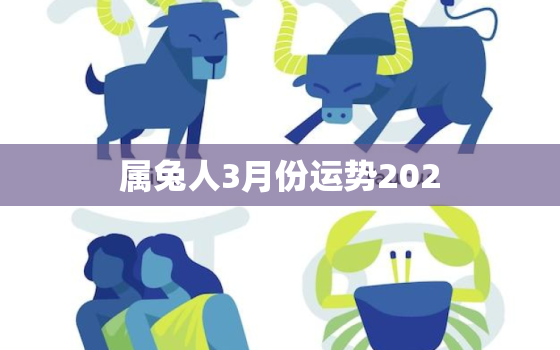 属兔人3月份运势202